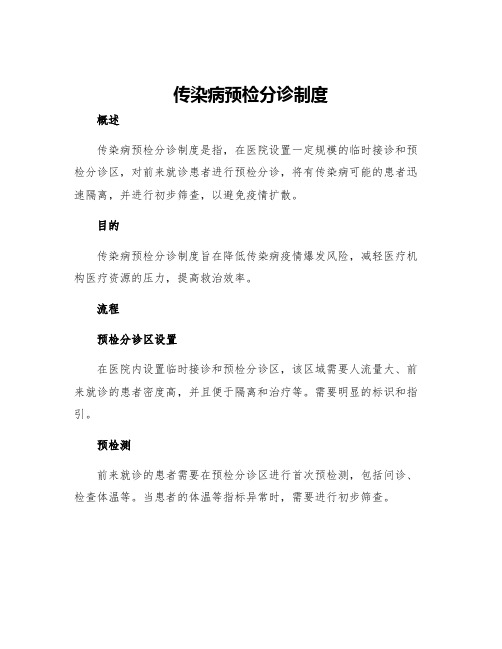 传染病预检分诊制度

概述

传染病预检分诊制度是指，在医院设置一定规模的临时接诊和预检分诊区，对前来就诊患者进行预检分诊，将有传染病可能的患者迅速隔离，并进行初步筛查，以避免疫情扩散。

目的

传染病预检分诊制度旨在降低传染病疫情爆发风险，减轻医疗机构医疗资源的压力，提高救治效率。

流程

预检分诊区设置

在医院内设置临时接诊和预检分诊区，该区域需要人流量大、前来就诊的患者密度高，并且便于隔离和治疗等。需要明显的标识和指引。

预检测

前来就诊的患者需要在预检分诊区进行首次预检测，包括问诊、检查体温等。当患者的体温等指标异常时，需要进行初步筛查。